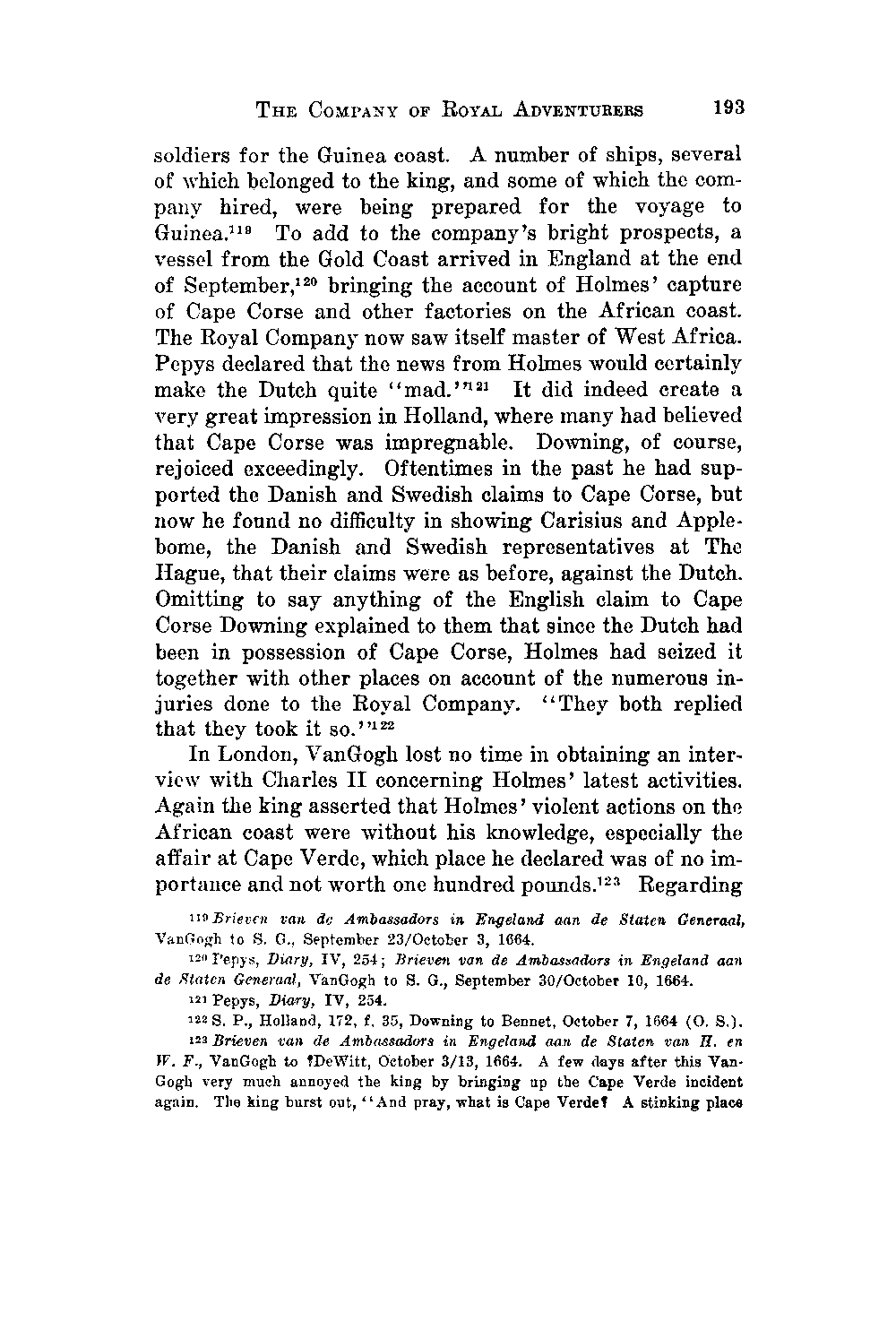 THE COMPANY OF ROYAL ADVENTURERS 193

soldiers for the Guinea coast. A number of ships, several of which belonged to the king, and some of which the company hired, were being prepared for the voyage to Guinea.$^{119}$ To add to the company's bright prospects, a vessel from the Gold Coast arrived in England at the end of September,$^{120}$ bringing the account of Holmes' capture of Cape Corse and other factories on the African coast. The Royal Company now saw itself master of West Africa. Pepys declared that the news from Holmes would certainly make the Dutch quite "mad."$^{121}$ It did indeed create a very great impression in Holland, where many had believed that Cape Corse was impregnable. Downing, of course, rejoiced exceedingly. Oftentimes in the past he had supported the Danish and Swedish claims to Cape Corse, but now he found no difficulty in showing Carisius and Applebome, the Danish and Swedish representatives at The Hague, that their claims were as before, against the Dutch. Omitting to say anything of the English claim to Cape Corse Downing explained to them that since the Dutch had been in possession of Cape Corse, Holmes had seized it together with other places on account of the numerous injuries done to the Royal Company. "They both replied that they took it so."$^{122}$

In London, VanGogh lost no time in obtaining an interview with Charles II concerning Holmes' latest activities. Again the king asserted that Holmes' violent actions on the African coast were without his knowledge, especially the affair at Cape Verde, which place he declared was of no importance and not worth one hundred pounds.$^{123}$ Regarding

$^{119}$ Brieven van de Ambassadors in Engeland aan de Staten Generaal, VanGogh to S. G., September 23/October 3, 1664.

$^{120}$ Pepys, Diary, IV, 254; Brieven van de Ambassadors in Engeland aan de Staten Generaal, VanGogh to S. G., September 30/October 10, 1664.

$^{121}$ Pepys, Diary, IV, 254.

$^{122}$ S. P., Holland, 172, f. 35, Downing to Bennet, October 7, 1664 (O. S.).

$^{123}$ Brieven van de Ambassadors in Engeland aan de Staten van H. en W. F., VanGogh to ?DeWitt, October 3/13, 1664. A few days after this VanGogh very much annoyed the king by bringing up the Cape Verde incident again. The king burst out, "And pray, what is Cape Verde? A stinking place